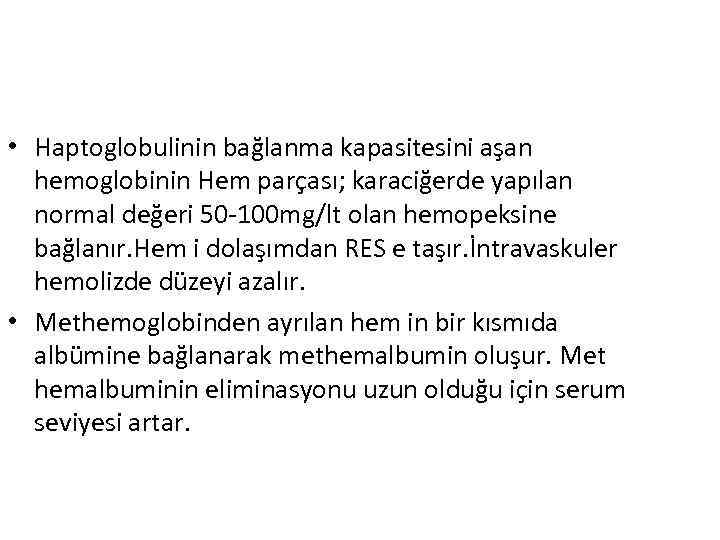 • Haptoglobulinin bağlanma kapasitesini aşan hemoglobinin Hem parçası; karaciğerde yapılan normal değeri 50-100mg/lt olan hemopeksine bağlanır.Hem i dolaşımdan RES e taşır.İntravaskuler hemolizde düzeyi azalır.

• Methemoglobinden ayrılan hem in bir kısmıda albümine bağlanarak methemalbumin oluşur. Met hemalbuminin eliminasyonu uzun olduğu için serum seviyesi artar.